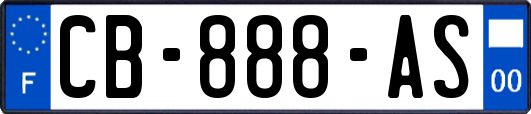 F
CB-888-AS
00